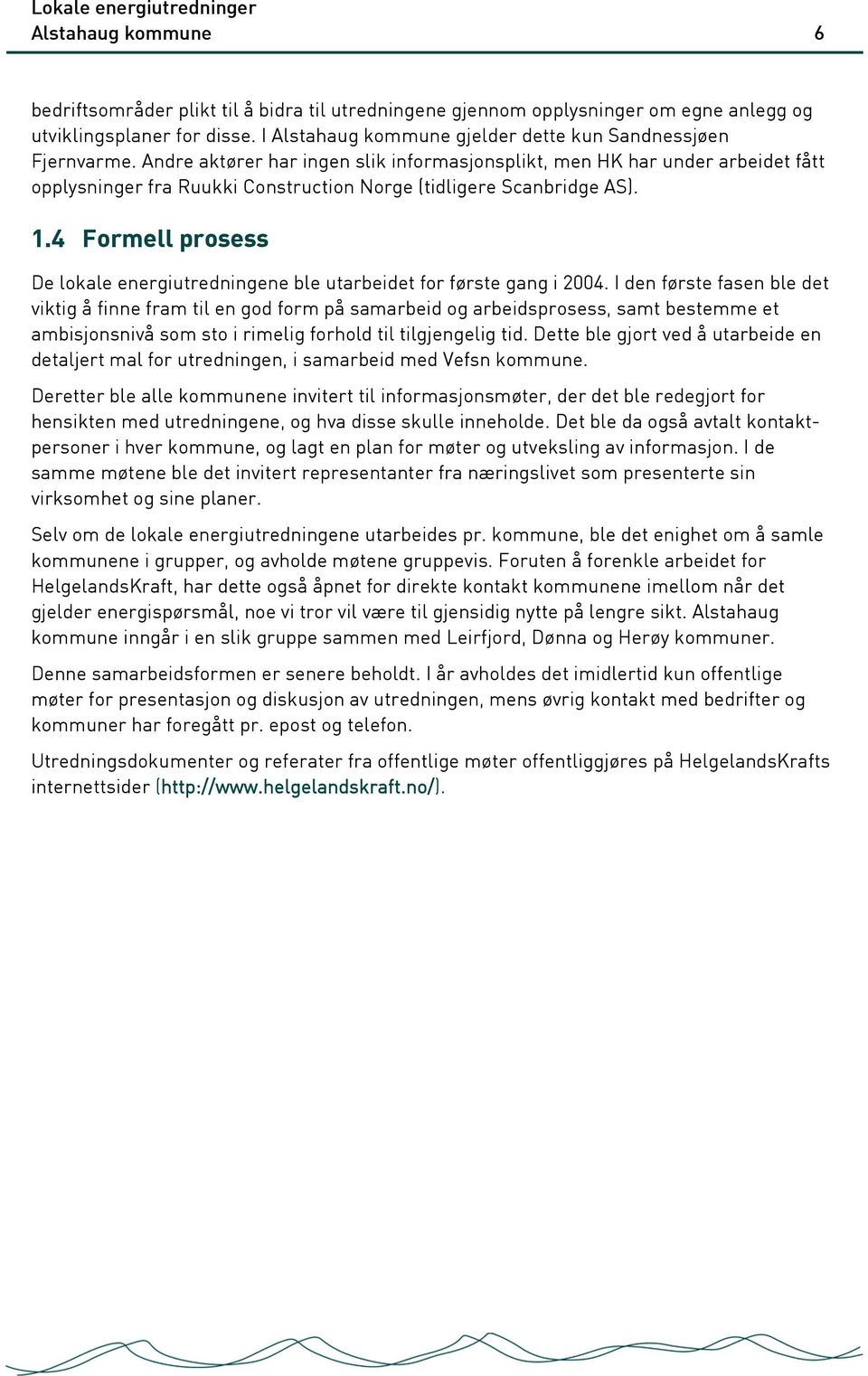 Lokale energiutredninger
Alstahaug kommune 6

bedriftsområder plikt til å bidra til utredningene gjennom opplysninger om egne anlegg og utviklingsplaner for disse. I Alstahaug kommune gjelder dette kun Sandnessjøen Fjernvarme. Andre aktører har ingen slik informasjonsplikt, men HK har under arbeidet fått opplysninger fra Ruukki Construction Norge (tidligere Scanbridge AS).

1.4 Formell prosess

De lokale energiutredningene ble utarbeidet for første gang i 2004. I den første fasen ble det viktig å finne fram til en god form på samarbeid og arbeidsprosess, samt bestemme et ambisjonsnivå som sto i rimelig forhold til tilgjengelig tid. Dette ble gjort ved å utarbeide en detaljert mal for utredningen, i samarbeid med Vefsn kommune.

Deretter ble alle kommunene invitert til informasjonsmøter, der det ble redegjort for hensikten med utredningene, og hva disse skulle inneholde. Det ble da også avtalt kontaktpersoner i hver kommune, og lagt en plan for møter og utveksling av informasjon. I de samme møtene ble det invitert representanter fra næringslivet som presenterte sin virksomhet og sine planer.

Selv om de lokale energiutredningene utarbeides pr. kommune, ble det enighet om å samle kommunene i grupper, og avholde møtene gruppevis. Foruten å forenkle arbeidet for HelgelandsKraft, har dette også åpnet for direkte kontakt kommunene imellom når det gjelder energispørsmål, noe vi tror vil være til gjensidig nytte på lengre sikt. Alstahaug kommune inngår i en slik gruppe sammen med Leirfjord, Dønna og Herøy kommuner.

Denne samarbeidsformen er senere beholdt. I år avholdes det imidlertid kun offentlige møter for presentasjon og diskusjon av utredningen, mens øvrig kontakt med bedrifter og kommuner har foregått pr. epost og telefon.

Utredningsdokumenter og referater fra offentlige møter offentliggjøres på HelgelandsKrafts internettsider (http://www.helgelandskraft.no/).